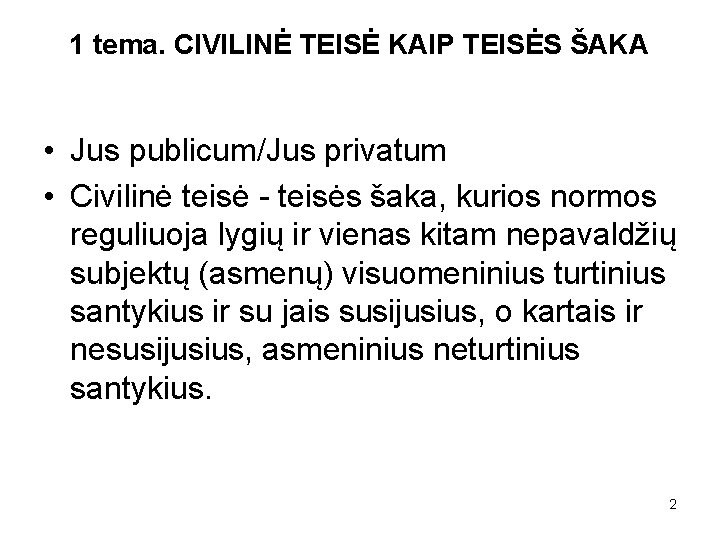 1 tema. CIVILINĖ TEISĖ KAIP TEISĖS ŠAKA

• Jus publicum/Jus privatum
• Civilinė teisė - teisės šaka, kurios normos reguliuoja lygių ir vienas kitam nepavaldžių subjektų (asmenų) visuomeninius turtinius santykius ir su jais susijusius, o kartais ir nesusijusius, asmeninius neturtinius santykius.

2